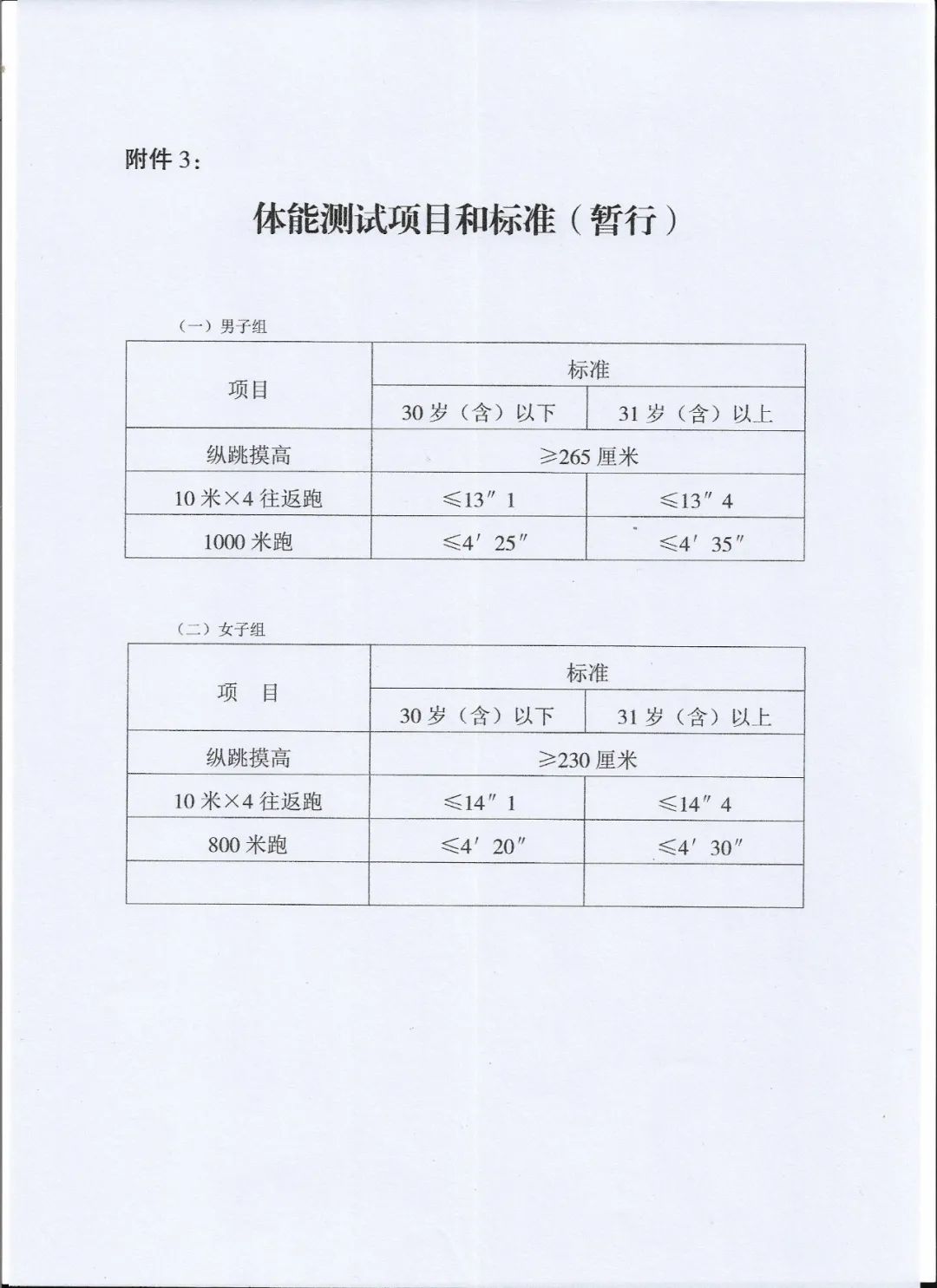 附件3:

体能测试项目和标准(暂行)

(一)男子组

| 项目 | 标准 | |
|---|---|---|
| | 30岁(含)以下 | 31岁(含)以上 |
| 纵跳摸高 | ≥265厘米 | |
| 10米×4往返跑 | ≤13″1 | ≤13″4 |
| 1000米跑 | ≤4′25″ | ≤4′35″ |

(二)女子组

| 项 目 | 标准 | |
|---|---|---|
| | 30岁(含)以下 | 31岁(含)以上 |
| 纵跳摸高 | ≥230厘米 | |
| 10米×4往返跑 | ≤14″1 | ≤14″4 |
| 800米跑 | ≤4′20″ | ≤4′30″ |
| | | |